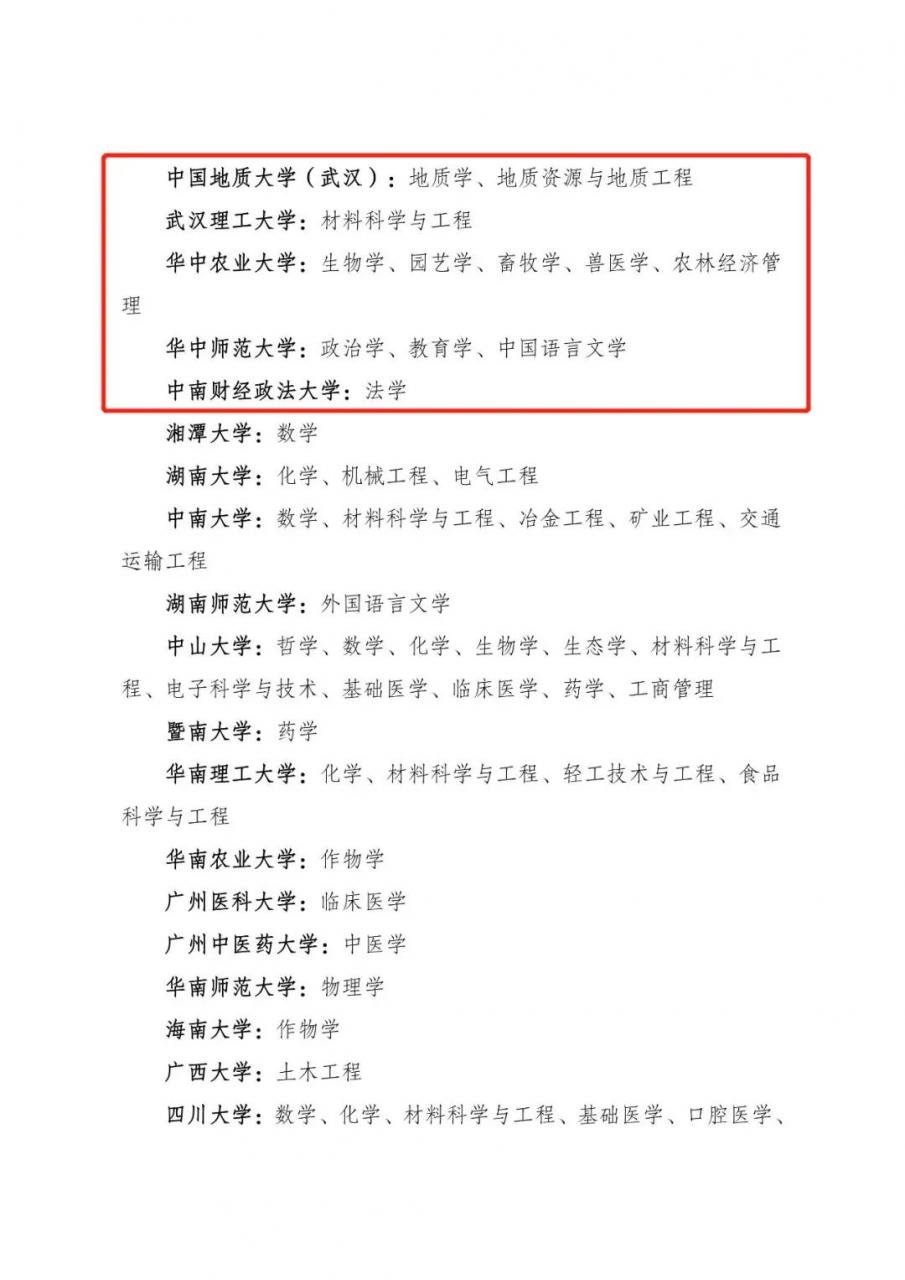 中国地质大学（武汉）：地质学、地质资源与地质工程

武汉理工大学：材料科学与工程

华中农业大学：生物学、园艺学、畜牧学、兽医学、农林经济管理

华中师范大学：政治学、教育学、中国语言文学

中南财经政法大学：法学

湘潭大学：数学

湖南大学：化学、机械工程、电气工程

中南大学：数学、材料科学与工程、冶金工程、矿业工程、交通运输工程

湖南师范大学：外国语言文学

中山大学：哲学、数学、化学、生物学、生态学、材料科学与工程、电子科学与技术、基础医学、临床医学、药学、工商管理

暨南大学：药学

华南理工大学：化学、材料科学与工程、轻工技术与工程、食品科学与工程

华南农业大学：作物学

广州医科大学：临床医学

广州中医药大学：中医学

华南师范大学：物理学

海南大学：作物学

广西大学：土木工程

四川大学：数学、化学、材料科学与工程、基础医学、口腔医学、